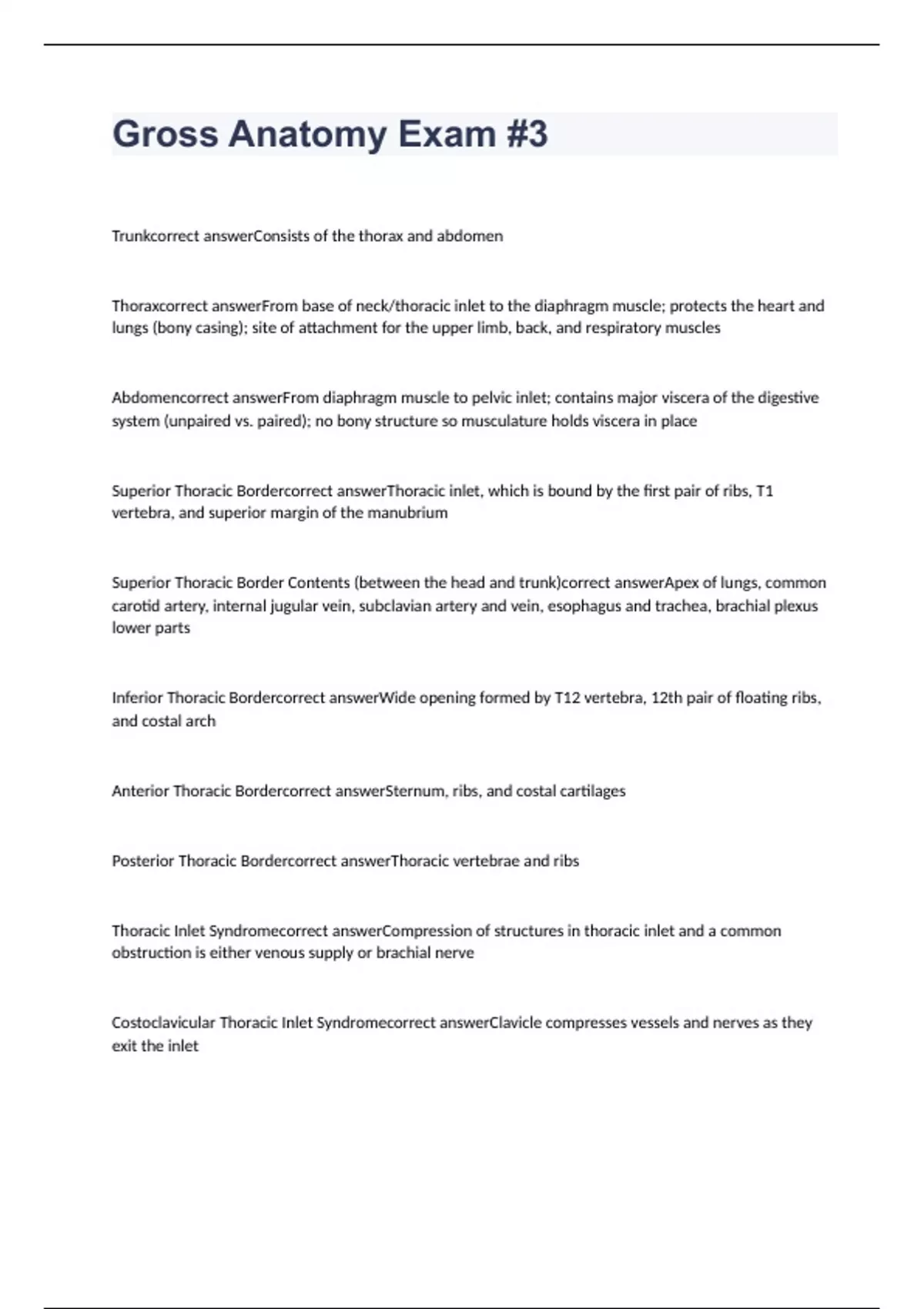 Gross Anatomy Exam #3

Trunkcorrect answerConsists of the thorax and abdomen

Thoraxcorrect answerFrom base of neck/thoracic inlet to the diaphragm muscle; protects the heart and lungs (bony casing); site of attachment for the upper limb, back, and respiratory muscles

Abdomencorrect answerFrom diaphragm muscle to pelvic inlet; contains major viscera of the digestive system (unpaired vs. paired); no bony structure so musculature holds viscera in place

Superior Thoracic Bordercorrect answerThoracic inlet, which is bound by the first pair of ribs, T1 vertebra, and superior margin of the manubrium

Superior Thoracic Border Contents (between the head and trunk)correct answerApex of lungs, common carotid artery, internal jugular vein, subclavian artery and vein, esophagus and trachea, brachial plexus lower parts

Inferior Thoracic Bordercorrect answerWide opening formed by T12 vertebra, 12th pair of floating ribs, and costal arch

Anterior Thoracic Bordercorrect answerSternum, ribs, and costal cartilages

Posterior Thoracic Bordercorrect answerThoracic vertebrae and ribs

Thoracic Inlet Syndromecorrect answerCompression of structures in thoracic inlet and a common obstruction is either venous supply or brachial nerve

Costoclavicular Thoracic Inlet Syndromecorrect answerClavicle compresses vessels and nerves as they exit the inlet